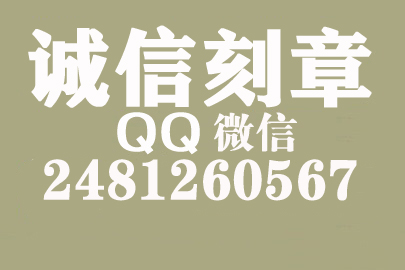 诚信刻章
QQ 微信
2481260567